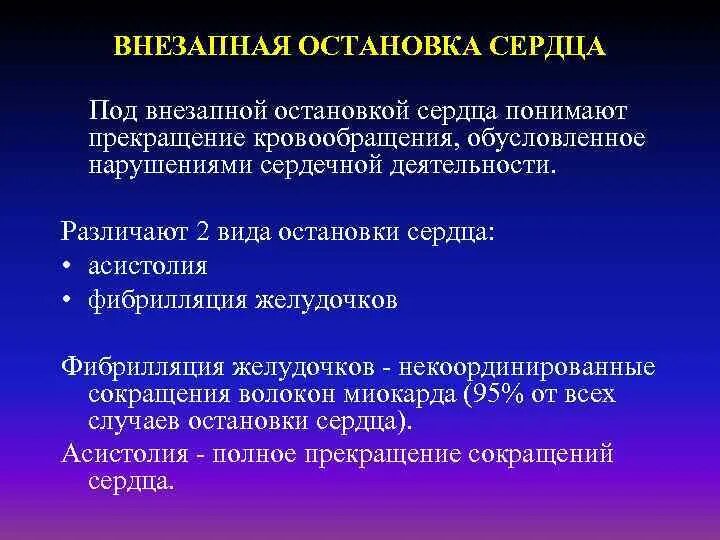 ВНЕЗАПНАЯ ОСТАНОВКА СЕРДЦА

Под внезапной остановкой сердца понимают прекращение кровообращения, обусловленное нарушениями сердечной деятельности.

Различают 2 вида остановки сердца:
• асистолия
• фибрилляция желудочков

Фибрилляция желудочков - некоординированные сокращения волокон миокарда (95% от всех случаев остановки сердца).

Асистолия - полное прекращение сокращений сердца.